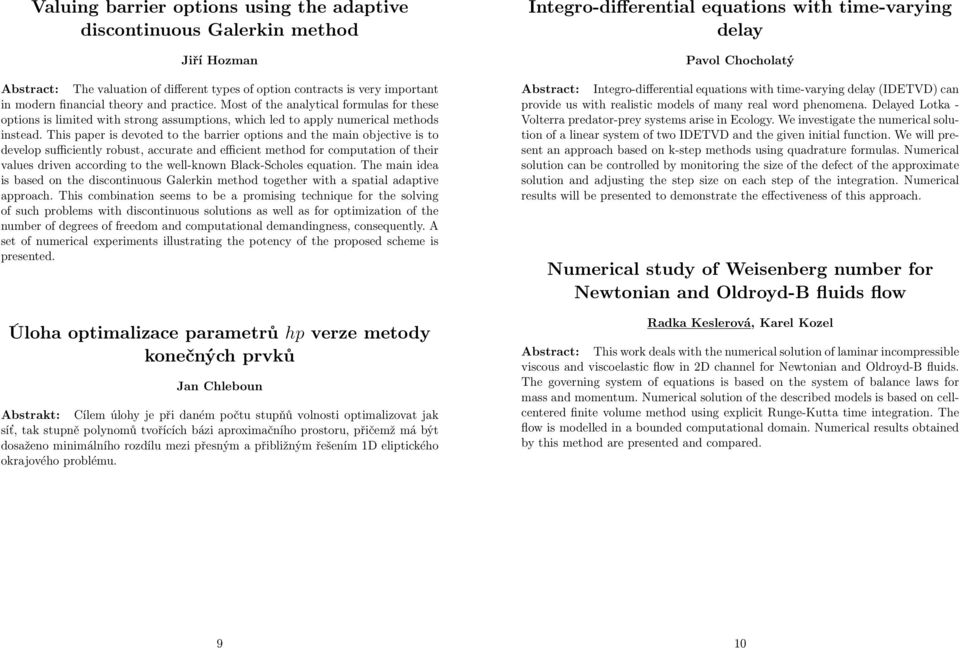 Valuing barrier options using the adaptive discontinuous Galerkin method

Jiří Hozman

Abstract: The valuation of different types of option contracts is very important in modern financial theory and practice. Most of the analytical formulas for these options is limited with strong assumptions, which led to apply numerical methods instead. This paper is devoted to the barrier options and the main objective is to develop sufficiently robust, accurate and efficient method for computation of their values driven according to the well-known Black-Scholes equation. The main idea is based on the discontinuous Galerkin method together with a spatial adaptive approach. This combination seems to be a promising technique for the solving of such problems with discontinuous solutions as well as for optimization of the number of degrees of freedom and computational demandingness, consequently. A set of numerical experiments illustrating the potency of the proposed scheme is presented.

Úloha optimalizace parametrů $hp$ verze metody konečných prvků

Jan Chleboun

Abstrakt: Cílem úlohy je při daném počtu stupňů volnosti optimalizovat jak síť, tak stupně polynomů tvořících bázi aproximačního prostoru, přičemž má být dosaženo minimálního rozdílu mezi přesným a přibližným řešením 1D eliptického okrajového problému.

9

Integro-differential equations with time-varying delay

Pavol Chocholatý

Abstract: Integro-differential equations with time-varying delay (IDETVD) can provide us with realistic models of many real word phenomena. Delayed Lotka - Volterra predator-prey systems arise in Ecology. We investigate the numerical solution of a linear system of two IDETVD and the given initial function. We will present an approach based on k-step methods using quadrature formulas. Numerical solution can be controlled by monitoring the size of the defect of the approximate solution and adjusting the step size on each step of the integration. Numerical results will be presented to demonstrate the effectiveness of this approach.

Numerical study of Weisenberg number for Newtonian and Oldroyd-B fluids flow

Radka Keslerová, Karel Kozel

Abstract: This work deals with the numerical solution of laminar incompressible viscous and viscoelastic flow in 2D channel for Newtonian and Oldroyd-B fluids. The governing system of equations is based on the system of balance laws for mass and momentum. Numerical solution of the described models is based on cell-centered finite volume method using explicit Runge-Kutta time integration. The flow is modelled in a bounded computational domain. Numerical results obtained by this method are presented and compared.

10